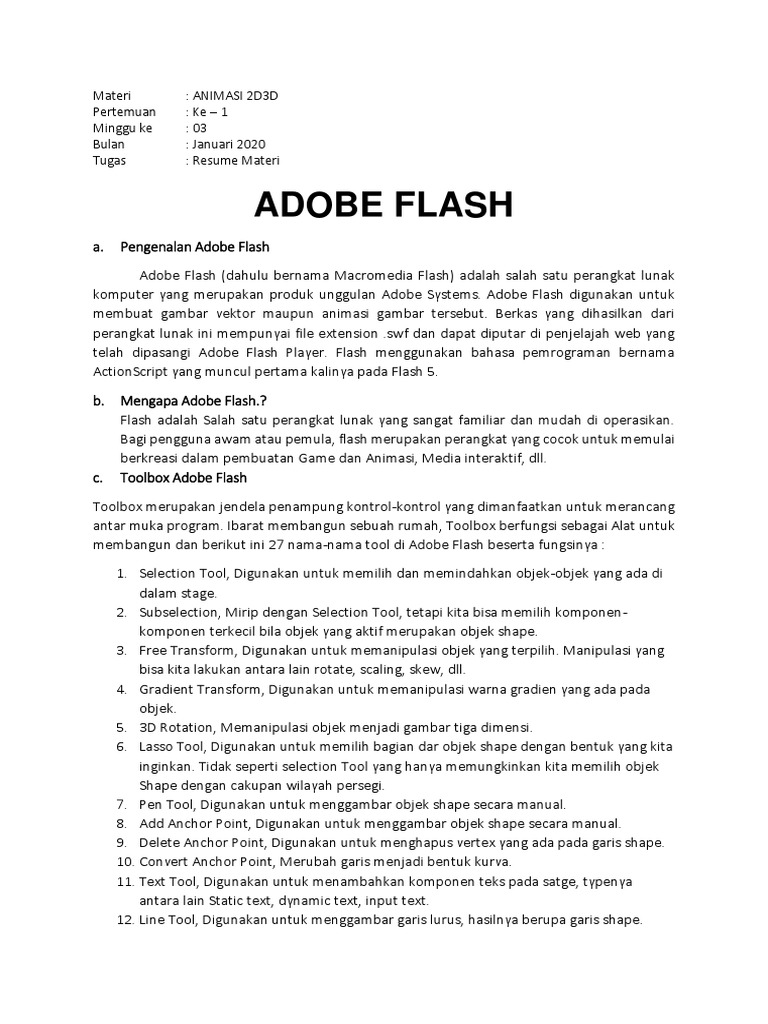 Materi : ANIMASI 2D3D
Pertemuan : Ke – 1
Minggu ke : 03
Bulan : Januari 2020
Tugas : Resume Materi

ADOBE FLASH

a. Pengenalan Adobe Flash

Adobe Flash (dahulu bernama Macromedia Flash) adalah salah satu perangkat lunak komputer yang merupakan produk unggulan Adobe Systems. Adobe Flash digunakan untuk membuat gambar vektor maupun animasi gambar tersebut. Berkas yang dihasilkan dari perangkat lunak ini mempunyai file extension .swf dan dapat diputar di penjelajah web yang telah dipasangi Adobe Flash Player. Flash menggunakan bahasa pemrograman bernama ActionScript yang muncul pertama kalinya pada Flash 5.

b. Mengapa Adobe Flash.?
Flash adalah Salah satu perangkat lunak yang sangat familiar dan mudah di operasikan. Bagi pengguna awam atau pemula, flash merupakan perangkat yang cocok untuk memulai berkreasi dalam pembuatan Game dan Animasi, Media interaktif, dll.

c. Toolbox Adobe Flash

Toolbox merupakan jendela penampung kontrol-kontrol yang dimanfaatkan untuk merancang antar muka program. Ibarat membangun sebuah rumah, Toolbox berfungsi sebagai Alat untuk membangun dan berikut ini 27 nama-nama tool di Adobe Flash beserta fungsinya :

1. Selection Tool, Digunakan untuk memilih dan memindahkan objek-objek yang ada di dalam stage.
2. Subselection, Mirip dengan Selection Tool, tetapi kita bisa memilih komponen-komponen terkecil bila objek yang aktif merupakan objek shape.
3. Free Transform, Digunakan untuk memanipulasi objek yang terpilih. Manipulasi yang bisa kita lakukan antara lain rotate, scaling, skew, dll.
4. Gradient Transform, Digunakan untuk memanipulasi warna gradien yang ada pada objek.
5. 3D Rotation, Memanipulasi objek menjadi gambar tiga dimensi.
6. Lasso Tool, Digunakan untuk memilih bagian dar objek shape dengan bentuk yang kita inginkan. Tidak seperti selection Tool yang hanya memungkinkan kita memilih objek Shape dengan cakupan wilayah persegi.
7. Pen Tool, Digunakan untuk menggambar objek shape secara manual.
8. Add Anchor Point, Digunakan untuk menggambar objek shape secara manual.
9. Delete Anchor Point, Digunakan untuk menghapus vertex yang ada pada garis shape.
10. Convert Anchor Point, Merubah garis menjadi bentuk kurva.
11. Text Tool, Digunakan untuk menambahkan komponen teks pada satge, typenya antara lain Static text, dynamic text, input text.
12. Line Tool, Digunakan untuk menggambar garis lurus, hasilnya berupa garis shape.